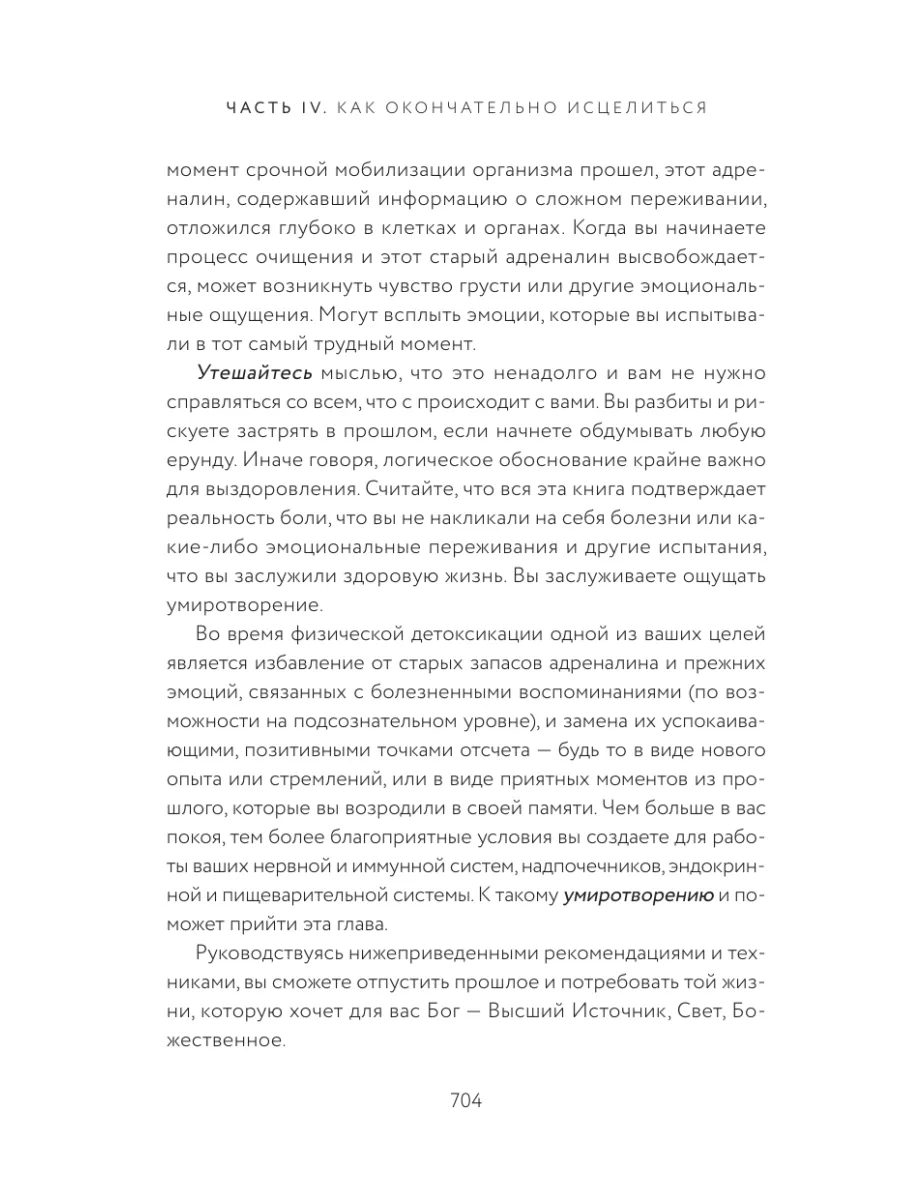 ЧАСТЬ IV. КАК ОКОНЧАТЕЛЬНО ИСЦЕЛИТЬСЯ

момент срочной мобилизации организма прошел, этот адреналин, содержавший информацию о сложном переживании, отложился глубоко в клетках и органах. Когда вы начинаете процесс очищения и этот старый адреналин высвобождается, может возникнуть чувство грусти или другие эмоциональные ощущения. Могут всплыть эмоции, которые вы испытывали в тот самый трудный момент.

Утешайтесь мыслью, что это ненадолго и вам не нужно справляться со всем, что с происходит с вами. Вы разбиты и рискуете застрять в прошлом, если начнете обдумывать любую ерунду. Иначе говоря, логическое обоснование крайне важно для выздоровления. Считайте, что вся эта книга подтверждает реальность боли, что вы не накликали на себя болезни или какие-либо эмоциональные переживания и другие испытания, что вы заслужили здоровую жизнь. Вы заслуживаете ощущать умиротворение.

Во время физической детоксикации одной из ваших целей является избавление от старых запасов адреналина и прежних эмоций, связанных с болезненными воспоминаниями (по возможности на подсознательном уровне), и замена их успокаивающими, позитивными точками отсчета — будь то в виде нового опыта или стремлений, или в виде приятных моментов из прошлого, которые вы возродили в своей памяти. Чем больше в вас покоя, тем более благоприятные условия вы создаете для работы ваших нервной и иммунной систем, надпочечников, эндокринной и пищеварительной системы. К такому умиротворению и поможет прийти эта глава.

Руководствуясь нижеприведенными рекомендациями и техниками, вы сможете отпустить прошлое и потребовать той жизни, которую хочет для вас Бог — Высший Источник, Свет, Божественное.

704